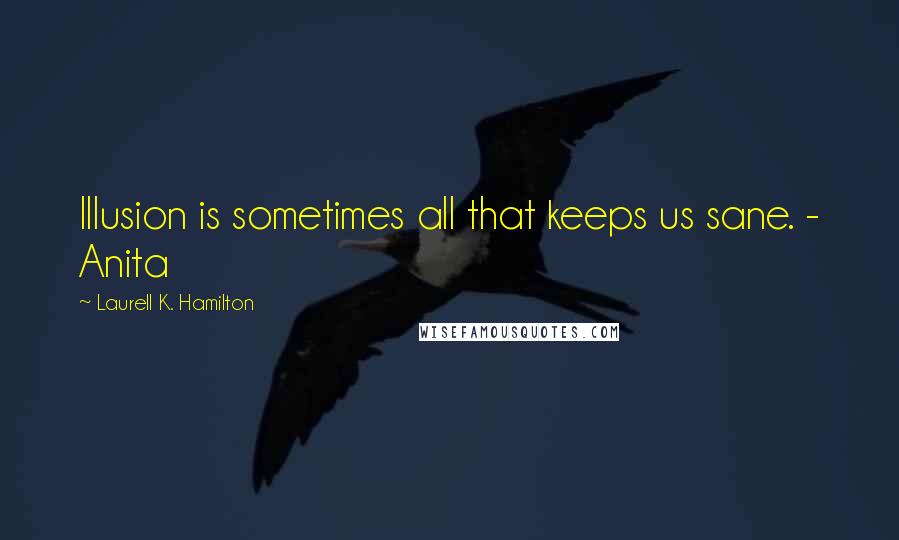 Illusion is sometimes all that keeps us sane. - Anita

~ Laurell K. Hamilton

WISEFAMOUSQUOTES.COM